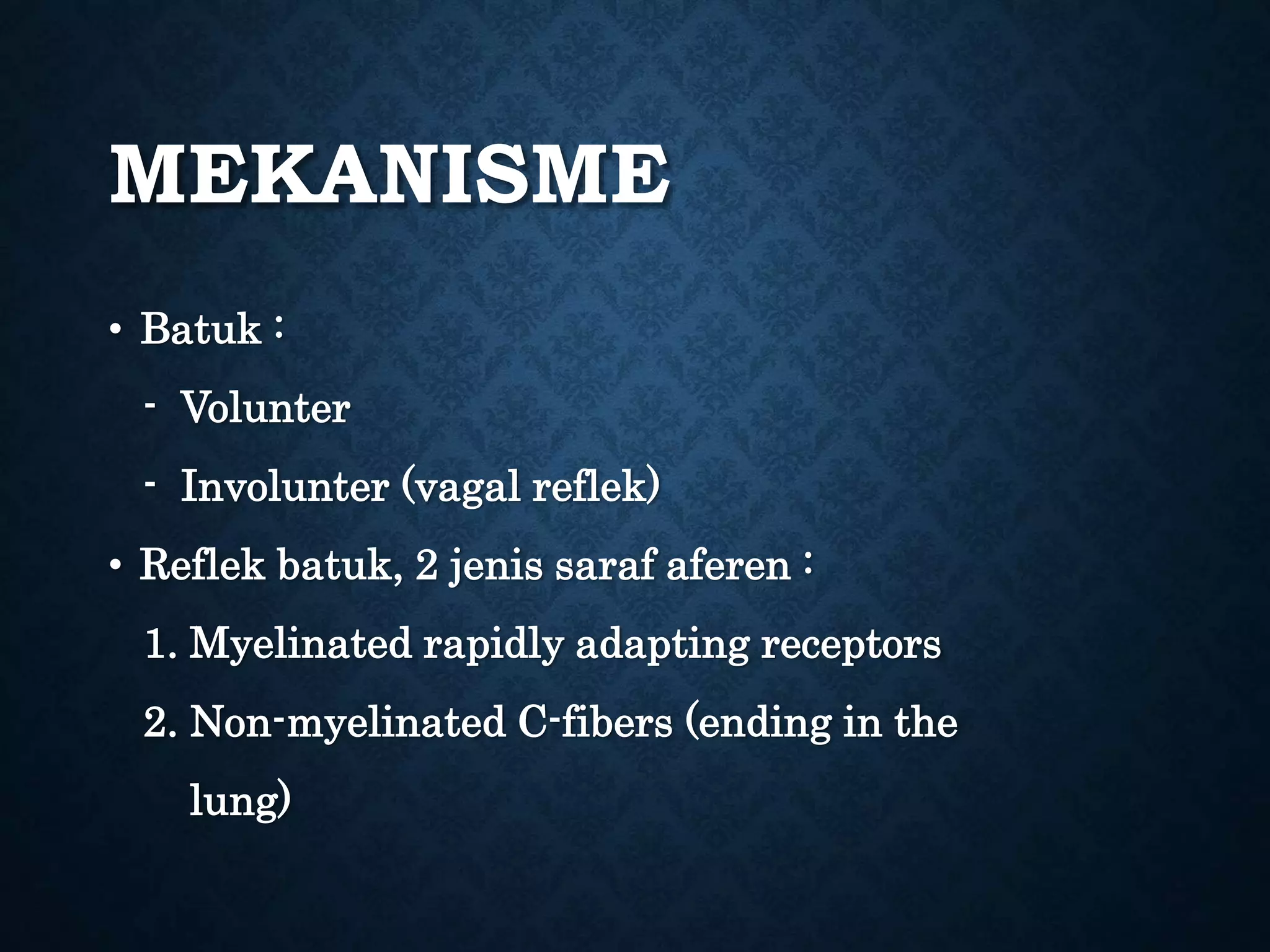 MEKANISME

• Batuk :

- Volunter

- Involunter (vagal reflek)

• Reflek batuk, 2 jenis saraf aferen :

1. Myelinated rapidly adapting receptors

2. Non-myelinated C-fibers (ending in the lung)